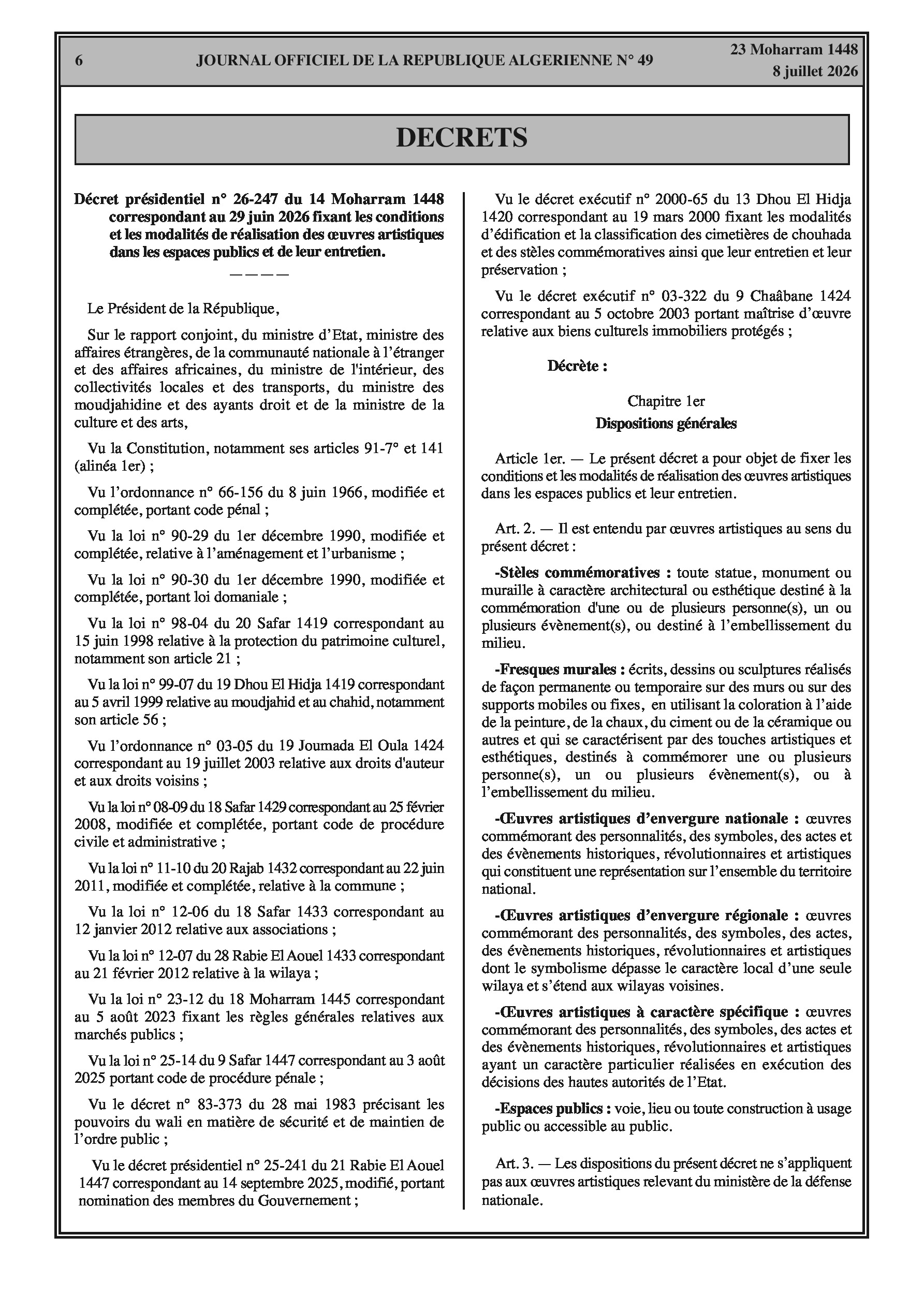 6 JOURNAL OFFICIEL DE LA REPUBLIQUE ALGERIENNE N° 49 23 Moharram 1448
8 juillet 2026

DECRETS

Décret présidentiel n° 26-247 du 14 Moharram 1448 correspondant au 29 juin 2026 fixant les conditions et les modalités de réalisation des œuvres artistiques dans les espaces publics et de leur entretien.

————

Le Président de la République,

Sur le rapport conjoint, du ministre d'Etat, ministre des affaires étrangères, de la communauté nationale à l'étranger et des affaires africaines, du ministre de l'intérieur, des collectivités locales et des transports, du ministre des moudjahidine et des ayants droit et de la ministre de la culture et des arts,

Vu la Constitution, notamment ses articles 91-7° et 141 (alinéa 1er) ;

Vu l'ordonnance n° 66-156 du 8 juin 1966, modifiée et complétée, portant code pénal ;

Vu la loi n° 90-29 du 1er décembre 1990, modifiée et complétée, relative à l'aménagement et l'urbanisme ;

Vu la loi n° 90-30 du 1er décembre 1990, modifiée et complétée, portant loi domaniale ;

Vu la loi n° 98-04 du 20 Safar 1419 correspondant au 15 juin 1998 relative à la protection du patrimoine culturel, notamment son article 21 ;

Vu la loi n° 99-07 du 19 Dhou El Hidja 1419 correspondant au 5 avril 1999 relative au moudjahid et au chahid, notamment son article 56 ;

Vu l'ordonnance n° 03-05 du 19 Joumada El Oula 1424 correspondant au 19 juillet 2003 relative aux droits d'auteur et aux droits voisins ;

Vu la loi n° 08-09 du 18 Safar 1429 correspondant au 25 février 2008, modifiée et complétée, portant code de procédure civile et administrative ;

Vu la loi n° 11-10 du 20 Rajab 1432 correspondant au 22 juin 2011, modifiée et complétée, relative à la commune ;

Vu la loi n° 12-06 du 18 Safar 1433 correspondant au 12 janvier 2012 relative aux associations ;

Vu la loi n° 12-07 du 28 Rabie El Aouel 1433 correspondant au 21 février 2012 relative à la wilaya ;

Vu la loi n° 23-12 du 18 Moharram 1445 correspondant au 5 août 2023 fixant les règles générales relatives aux marchés publics ;

Vu la loi n° 25-14 du 9 Safar 1447 correspondant au 3 août 2025 portant code de procédure pénale ;

Vu le décret n° 83-373 du 28 mai 1983 précisant les pouvoirs du wali en matière de sécurité et de maintien de l'ordre public ;

Vu le décret présidentiel n° 25-241 du 21 Rabie El Aouel 1447 correspondant au 14 septembre 2025, modifié, portant nomination des membres du Gouvernement ;

Vu le décret exécutif n° 2000-65 du 13 Dhou El Hidja 1420 correspondant au 19 mars 2000 fixant les modalités d'édification et la classification des cimetières de chouhada et des stèles commémoratives ainsi que leur entretien et leur préservation ;

Vu le décret exécutif n° 03-322 du 9 Chaâbane 1424 correspondant au 5 octobre 2003 portant maîtrise d'œuvre relative aux biens culturels immobiliers protégés ;

Décrète :

Chapitre 1er
Dispositions générales

Article 1er. — Le présent décret a pour objet de fixer les conditions et les modalités de réalisation des œuvres artistiques dans les espaces publics et leur entretien.

Art. 2. — Il est entendu par œuvres artistiques au sens du présent décret :

-Stèles commémoratives : toute statue, monument ou muraille à caractère architectural ou esthétique destiné à la commémoration d'une ou de plusieurs personne(s), un ou plusieurs évènement(s), ou destiné à l'embellissement du milieu.

-Fresques murales : écrits, dessins ou sculptures réalisés de façon permanente ou temporaire sur des murs ou sur des supports mobiles ou fixes, en utilisant la coloration à l'aide de la peinture, de la chaux, du ciment ou de la céramique ou autres et qui se caractérisent par des touches artistiques et esthétiques, destinés à commémorer une ou plusieurs personne(s), un ou plusieurs évènement(s), ou à l'embellissement du milieu.

-Œuvres artistiques d'envergure nationale : œuvres commémorant des personnalités, des symboles, des actes et des évènements historiques, révolutionnaires et artistiques qui constituent une représentation sur l'ensemble du territoire national.

-Œuvres artistiques d'envergure régionale : œuvres commémorant des personnalités, des symboles, des actes, des évènements historiques, révolutionnaires et artistiques dont le symbolisme dépasse le caractère local d'une seule wilaya et s'étend aux wilayas voisines.

-Œuvres artistiques à caractère spécifique : œuvres commémorant des personnalités, des symboles, des actes et des évènements historiques, révolutionnaires et artistiques ayant un caractère particulier réalisées en exécution des décisions des hautes autorités de l'Etat.

-Espaces publics : voie, lieu ou toute construction à usage public ou accessible au public.

Art. 3. — Les dispositions du présent décret ne s'appliquent pas aux œuvres artistiques relevant du ministère de la défense nationale.